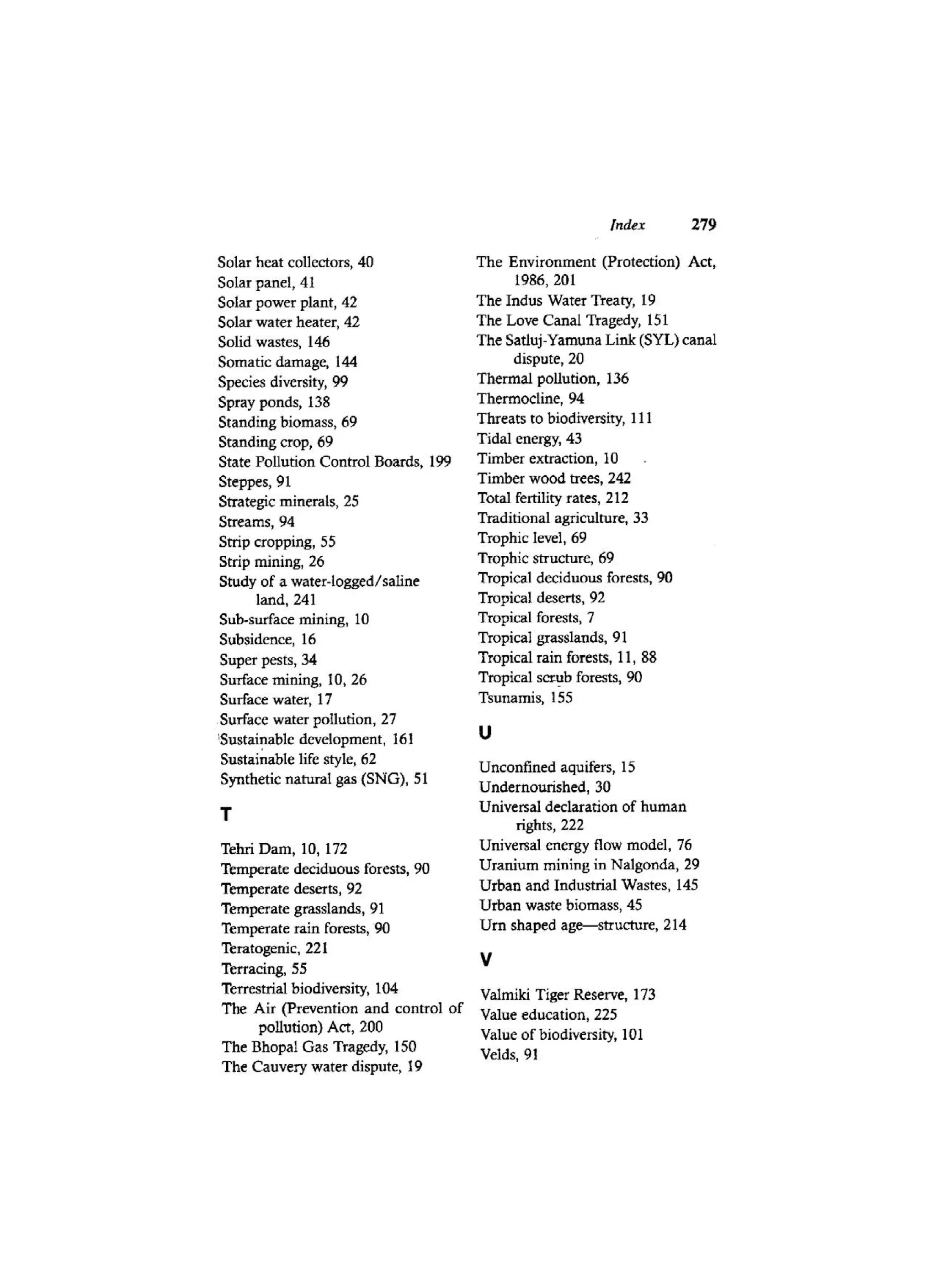 Index 279

Solar heat collectors, 40
Solar panel, 41
Solar power plant, 42
Solar water heater, 42
Solid wastes, 146
Somatic damage, 144
Species diversity, 99
Spray ponds, 138
Standing biomass, 69
Standing crop, 69
State Pollution Control Boards, 199
Steppes, 91
Strategic minerals, 25
Streams, 94
Strip cropping, 55
Strip mining, 26
Study of a water-logged/saline land, 241
Sub-surface mining, 10
Subsidence, 16
Super pests, 34
Surface mining, 10, 26
Surface water, 17
Surface water pollution, 27
Sustainable development, 161
Sustainable life style, 62
Synthetic natural gas (SNG), 51

T

Tehri Dam, 10, 172
Temperate deciduous forests, 90
Temperate deserts, 92
Temperate grasslands, 91
Temperate rain forests, 90
Teratogenic, 221
Terracing, 55
Terrestrial biodiversity, 104
The Air (Prevention and control of pollution) Act, 200
The Bhopal Gas Tragedy, 150
The Cauvery water dispute, 19

The Environment (Protection) Act, 1986, 201
The Indus Water Treaty, 19
The Love Canal Tragedy, 151
The Satluj-Yamuna Link (SYL) canal dispute, 20
Thermal pollution, 136
Thermocline, 94
Threats to biodiversity, 111
Tidal energy, 43
Timber extraction, 10
Timber wood trees, 242
Total fertility rates, 212
Traditional agriculture, 33
Trophic level, 69
Trophic structure, 69
Tropical deciduous forests, 90
Tropical deserts, 92
Tropical forests, 7
Tropical grasslands, 91
Tropical rain forests, 11, 88
Tropical scrub forests, 90
Tsunamis, 155

U

Unconfined aquifers, 15
Undernourished, 30
Universal declaration of human rights, 222
Universal energy flow model, 76
Uranium mining in Nalgonda, 29
Urban and Industrial Wastes, 145
Urban waste biomass, 45
Urn shaped age—structure, 214

V

Valmiki Tiger Reserve, 173
Value education, 225
Value of biodiversity, 101
Velds, 91